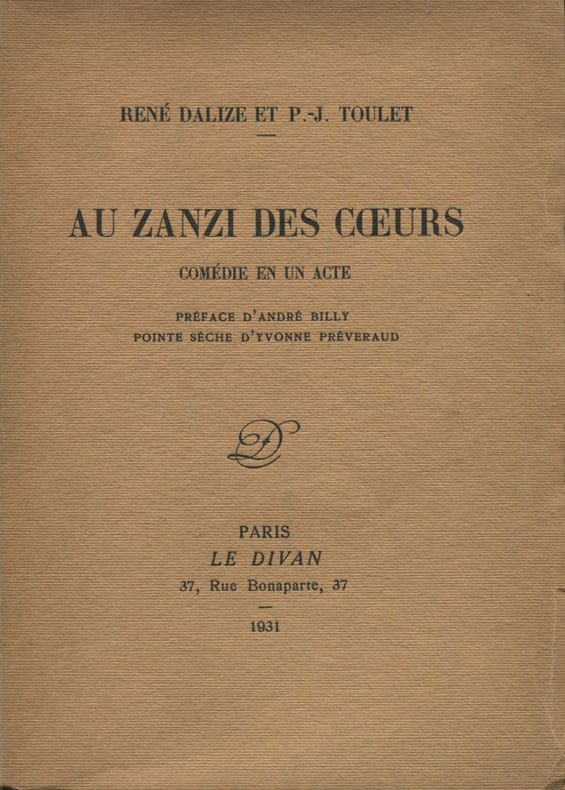 RENÉ DALIZE ET P.-J. TOULET

AU ZANZI DES CŒURS

COMÉDIE EN UN ACTE

PRÉFACE D'ANDRÉ BILLY
POINTE SÈCHE D'YVONNE PRÉVERAUD

PARIS
LE DIVAN
37, Rue Bonaparte, 37

1931